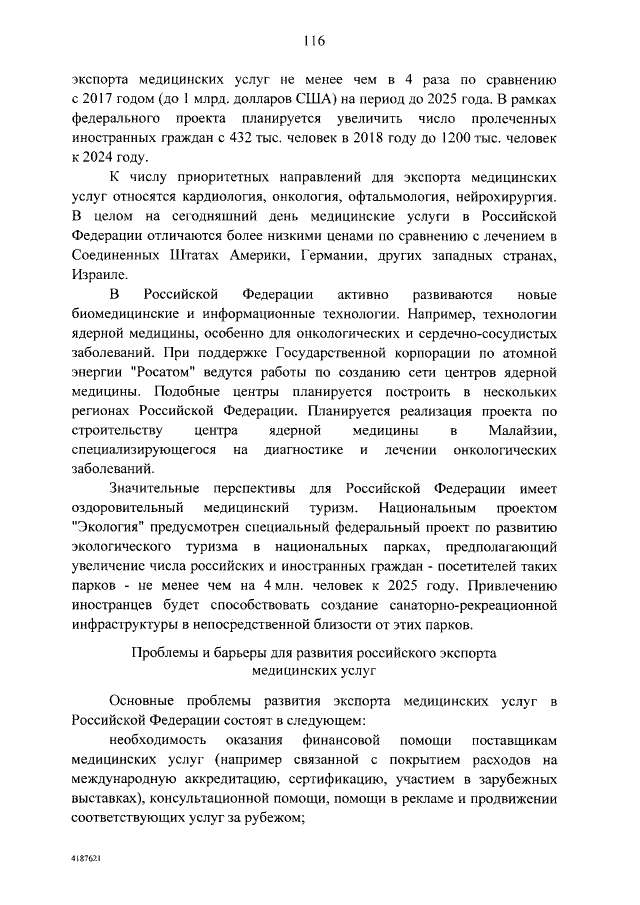 116

экспорта медицинских услуг не менее чем в 4 раза по сравнению с 2017 годом (до 1 млрд. долларов США) на период до 2025 года. В рамках федерального проекта планируется увеличить число пролеченных иностранных граждан с 432 тыс. человек в 2018 году до 1200 тыс. человек к 2024 году.

К числу приоритетных направлений для экспорта медицинских услуг относятся кардиология, онкология, офтальмология, нейрохирургия. В целом на сегодняшний день медицинские услуги в Российской Федерации отличаются более низкими ценами по сравнению с лечением в Соединенных Штатах Америки, Германии, других западных странах, Израиле.

В Российской Федерации активно развиваются новые биомедицинские и информационные технологии. Например, технологии ядерной медицины, особенно для онкологических и сердечно-сосудистых заболеваний. При поддержке Государственной корпорации по атомной энергии "Росатом" ведутся работы по созданию сети центров ядерной медицины. Подобные центры планируется построить в нескольких регионах Российской Федерации. Планируется реализация проекта по строительству центра ядерной медицины в Малайзии, специализирующегося на диагностике и лечении онкологических заболеваний.

Значительные перспективы для Российской Федерации имеет оздоровительный медицинский туризм. Национальным проектом "Экология" предусмотрен специальный федеральный проект по развитию экологического туризма в национальных парках, предполагающий увеличение числа российских и иностранных граждан - посетителей таких парков - не менее чем на 4 млн. человек к 2025 году. Привлечению иностранцев будет способствовать создание санаторно-рекреационной инфраструктуры в непосредственной близости от этих парков.

Проблемы и барьеры для развития российского экспорта медицинских услуг

Основные проблемы развития экспорта медицинских услуг в Российской Федерации состоят в следующем:

необходимость оказания финансовой помощи поставщикам медицинских услуг (например связанной с покрытием расходов на международную аккредитацию, сертификацию, участием в зарубежных выставках), консультационной помощи, помощи в рекламе и продвижении соответствующих услуг за рубежом;

4187621